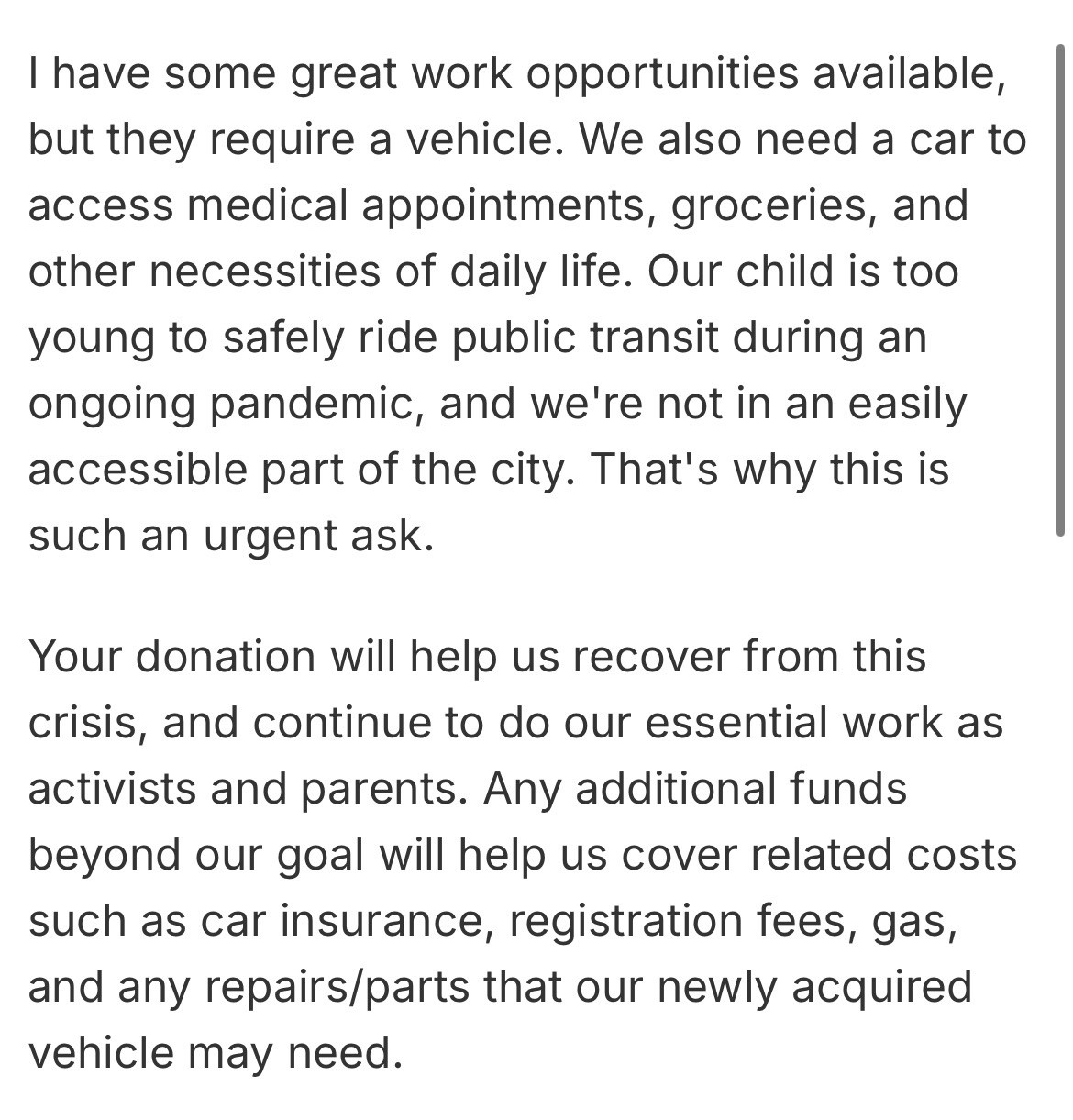 I have some great work opportunities available, but they require a vehicle. We also need a car to access medical appointments, groceries, and other necessities of daily life. Our child is too young to safely ride public transit during an ongoing pandemic, and we're not in an easily accessible part of the city. That's why this is such an urgent ask.

Your donation will help us recover from this crisis, and continue to do our essential work as activists and parents. Any additional funds beyond our goal will help us cover related costs such as car insurance, registration fees, gas, and any repairs/parts that our newly acquired vehicle may need.